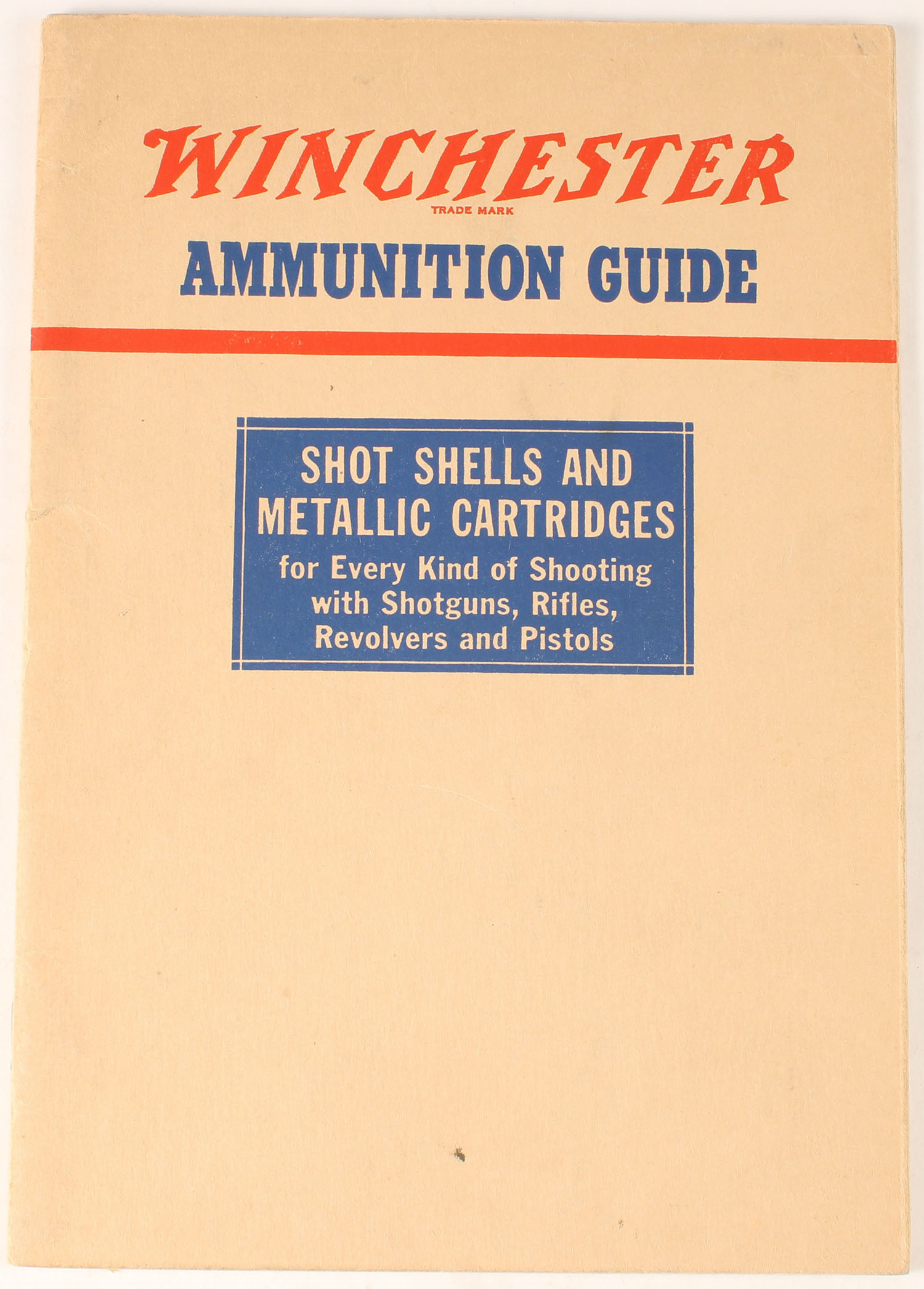 WINCHESTER
TRADE MARK

AMMUNITION GUIDE

SHOT SHELLS AND METALLIC CARTRIDGES for Every Kind of Shooting with Shotguns, Rifles, Revolvers and Pistols